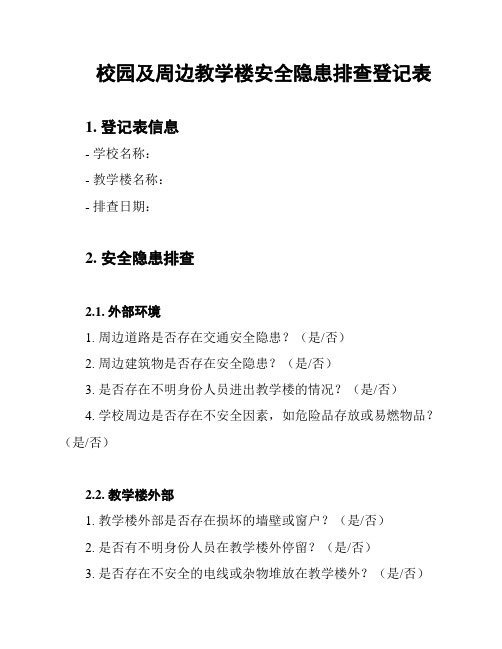 校园及周边教学楼安全隐患排查登记表

1. 登记表信息

- 学校名称：

- 教学楼名称：

- 排查日期：

2. 安全隐患排查

2.1. 外部环境

1. 周边道路是否存在交通安全隐患？（是/否）

2. 周边建筑物是否存在安全隐患？（是/否）

3. 是否存在不明身份人员进出教学楼的情况？（是/否）

4. 学校周边是否存在不安全因素，如危险品存放或易燃物品？（是/否）

2.2. 教学楼外部

1. 教学楼外部是否存在损坏的墙壁或窗户？（是/否）

2. 是否有不明身份人员在教学楼外停留？（是/否）

3. 是否存在不安全的电线或杂物堆放在教学楼外？（是/否）